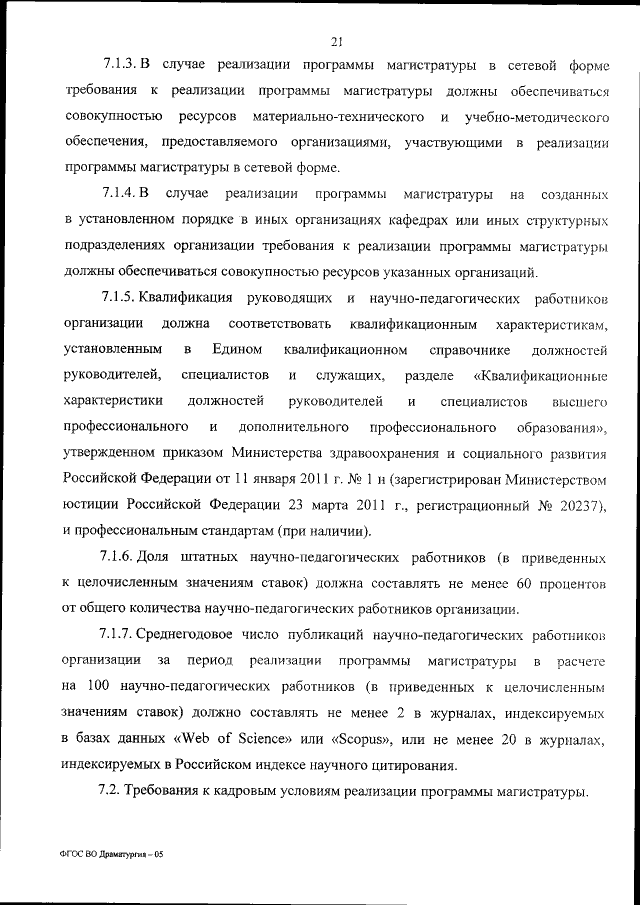 21

7.1.3. В случае реализации программы магистратуры в сетевой форме требования к реализации программы магистратуры должны обеспечиваться совокупностью ресурсов материально-технического и учебно-методического обеспечения, предоставляемого организациями, участвующими в реализации программы магистратуры в сетевой форме.

7.1.4. В случае реализации программы магистратуры на созданных в установленном порядке в иных организациях кафедрах или иных структурных подразделениях организации требования к реализации программы магистратуры должны обеспечиваться совокупностью ресурсов указанных организаций.

7.1.5. Квалификация руководящих и научно-педагогических работников организации должна соответствовать квалификационным характеристикам, установленным в Едином квалификационном справочнике должностей руководителей, специалистов и служащих, разделе «Квалификационные характеристики должностей руководителей и специалистов высшего профессионального и дополнительного профессионального образования», утвержденном приказом Министерства здравоохранения и социального развития Российской Федерации от 11 января 2011 г. № 1 н (зарегистрирован Министерством юстиции Российской Федерации 23 марта 2011 г., регистрационный № 20237), и профессиональным стандартам (при наличии).

7.1.6. Доля штатных научно-педагогических работников (в приведенных к целочисленным значениям ставок) должна составлять не менее 60 процентов от общего количества научно-педагогических работников организации.

7.1.7. Среднегодовое число публикаций научно-педагогических работников организации за период реализации программы магистратуры в расчете на 100 научно-педагогических работников (в приведенных к целочисленным значениям ставок) должно составлять не менее 2 в журналах, индексируемых в базах данных «Web of Science» или «Scopus», или не менее 20 в журналах, индексируемых в Российском индексе научного цитирования.

7.2. Требования к кадровым условиям реализации программы магистратуры.

ФГОС ВО Драматургия – 05